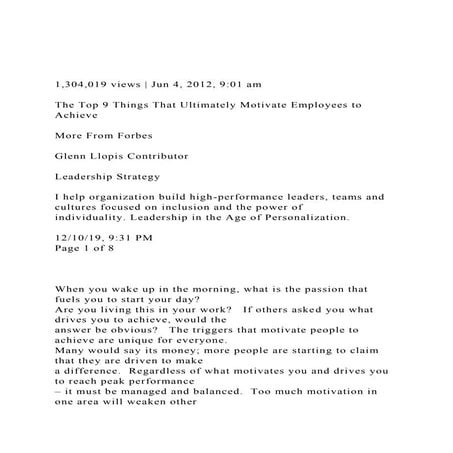 1,304,019 views | Jun 4, 2012, 9:01 am

The Top 9 Things That Ultimately Motivate Employees to Achieve

More From Forbes

Glenn Llopis Contributor

Leadership Strategy

I help organization build high-performance leaders, teams and cultures focused on inclusion and the power of individuality. Leadership in the Age of Personalization.

12/10/19, 9:31 PM
Page 1 of 8

When you wake up in the morning, what is the passion that fuels you to start your day?
Are you living this in your work? If others asked you what drives you to achieve, would the answer be obvious? The triggers that motivate people to achieve are unique for everyone.
Many would say its money; more people are starting to claim that they are driven to make a difference. Regardless of what motivates you and drives you to reach peak performance – it must be managed and balanced. Too much motivation in one area will weaken other